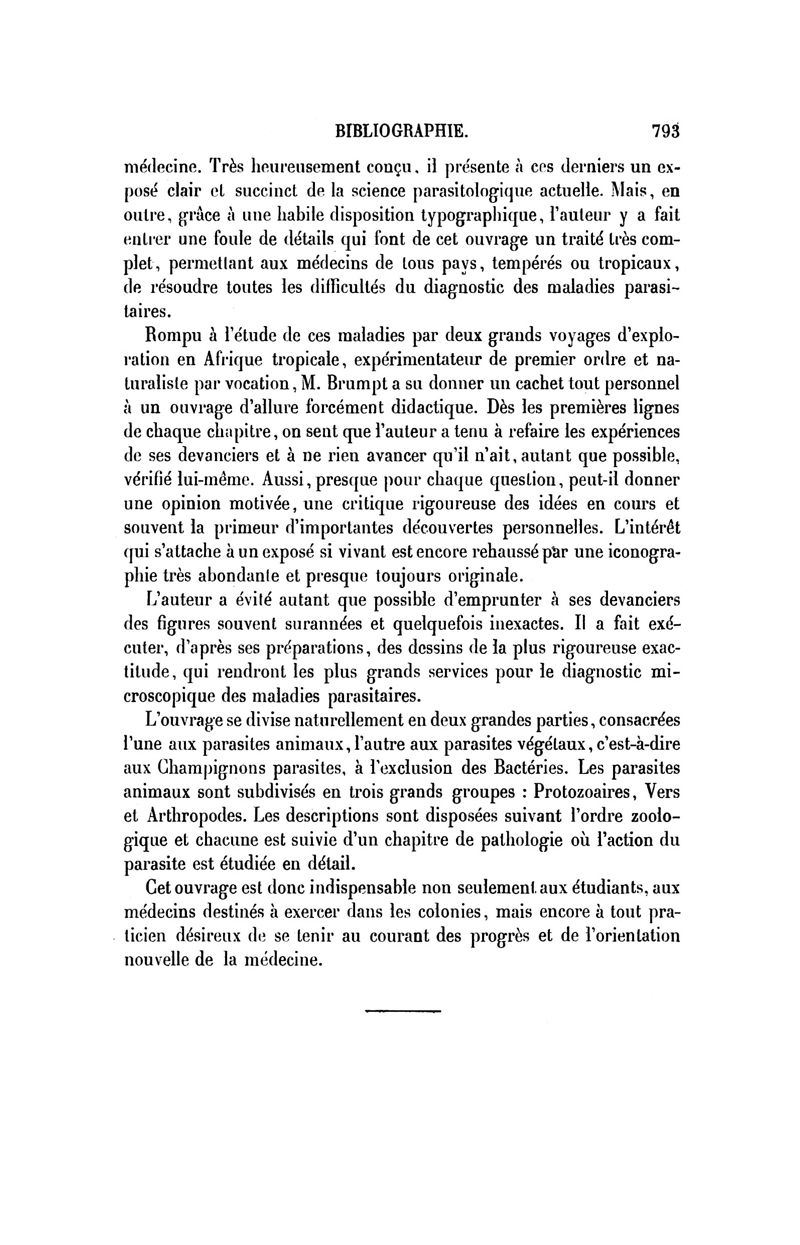 BIBLIOGRAPHIE. 793

médecine. Très heureusement conçu, il présente à ces derniers un exposé clair et succinct de la science parasitologique actuelle. Mais, en outre, grâce à une habile disposition typographique, l'auteur y a fait entrer une foule de détails qui font de cet ouvrage un traité très complet, permettant aux médecins de tous pays, tempérés ou tropicaux, de résoudre toutes les difficultés du diagnostic des maladies parasitaires.

Rompu à l'étude de ces maladies par deux grands voyages d'exploration en Afrique tropicale, expérimentateur de premier ordre et naturaliste par vocation, M. Brumpt a su donner un cachet tout personnel à un ouvrage d'allure forcément didactique. Dès les premières lignes de chaque chapitre, on sent que l'auteur a tenu à refaire les expériences de ses devanciers et à ne rien avancer qu'il n'ait, autant que possible, vérifié lui-même. Aussi, presque pour chaque question, peut-il donner une opinion motivée, une critique rigoureuse des idées en cours et souvent la primeur d'importantes découvertes personnelles. L'intérêt qui s'attache à un exposé si vivant est encore rehaussé par une iconographie très abondante et presque toujours originale.

L'auteur a évité autant que possible d'emprunter à ses devanciers des figures souvent surannées et quelquefois inexactes. Il a fait exécuter, d'après ses préparations, des dessins de la plus rigoureuse exactitude, qui rendront les plus grands services pour le diagnostic microscopique des maladies parasitaires.

L'ouvrage se divise naturellement en deux grandes parties, consacrées l'une aux parasites animaux, l'autre aux parasites végétaux, c'est-à-dire aux Champignons parasites, à l'exclusion des Bactéries. Les parasites animaux sont subdivisés en trois grands groupes : Protozoaires, Vers et Arthropodes. Les descriptions sont disposées suivant l'ordre zoologique et chacune est suivie d'un chapitre de pathologie où l'action du parasite est étudiée en détail.

Cet ouvrage est donc indispensable non seulement aux étudiants, aux médecins destinés à exercer dans les colonies, mais encore à tout praticien désireux de se tenir au courant des progrès et de l'orientation nouvelle de la médecine.